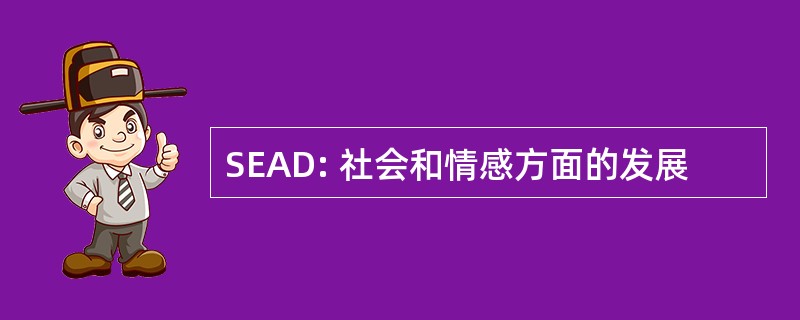 SEAD: 社会和情感方面的发展